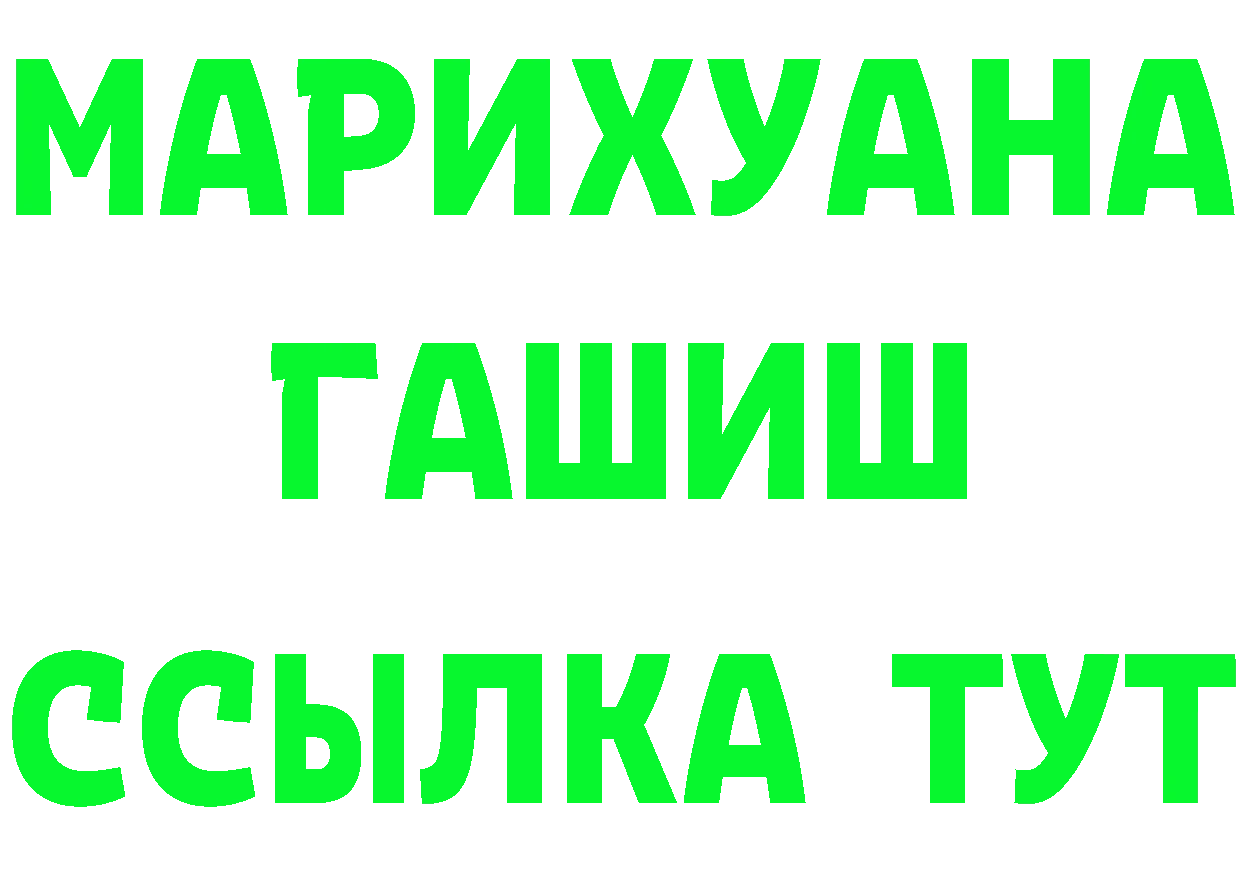 МАРИХУАНА
ГАШИШ
ССЫЛКА ТУТ